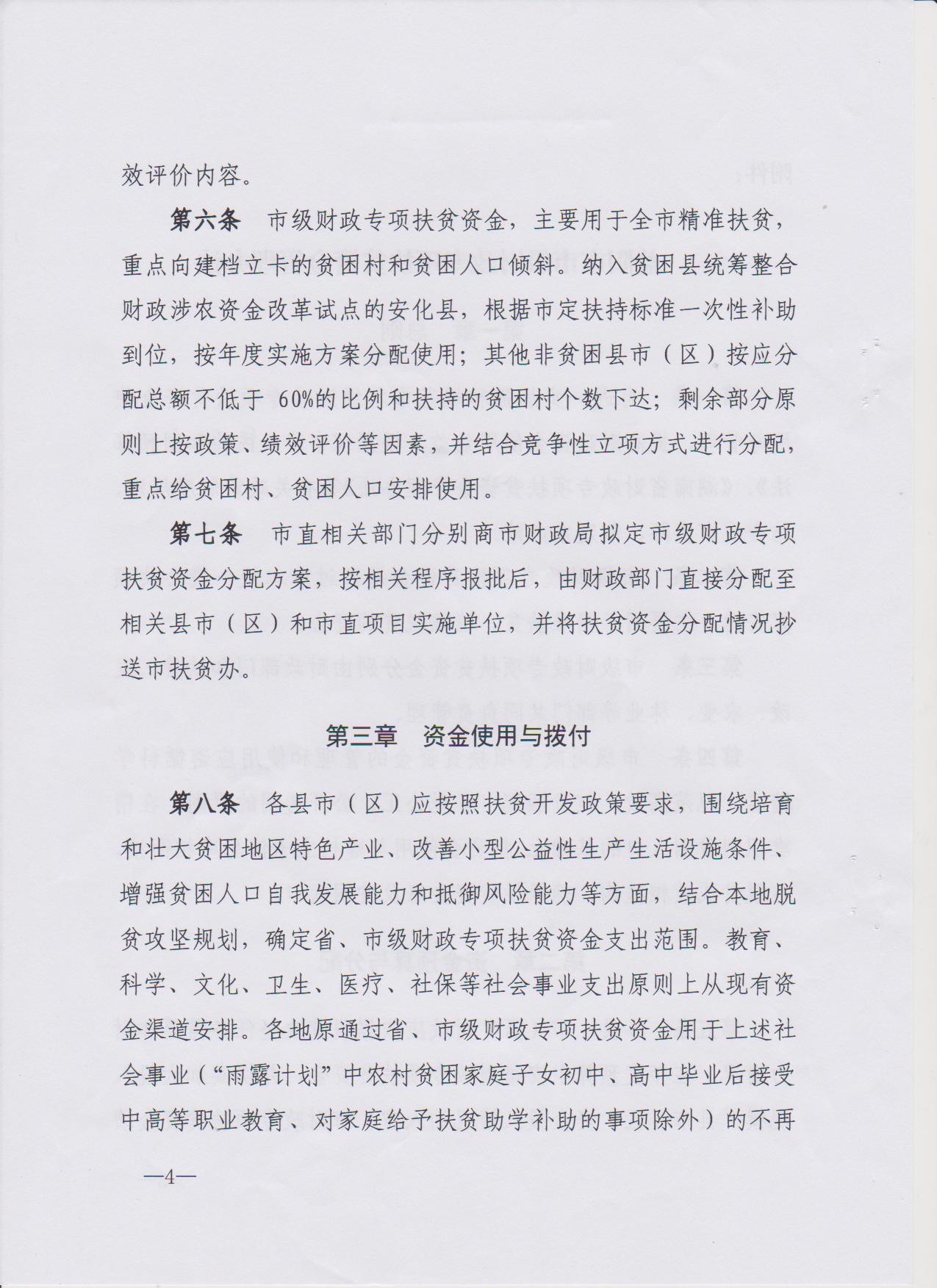 效评价内容。

第六条　市级财政专项扶贫资金，主要用于全市精准扶贫，重点向建档立卡的贫困村和贫困人口倾斜。纳入贫困县统筹整合财政涉农资金改革试点的安化县，根据市定扶持标准一次性补助到位，按年度实施方案分配使用；其他非贫困县市（区）按应分配总额不低于 60%的比例和扶持的贫困村个数下达；剩余部分原则上按政策、绩效评价等因素，并结合竞争性立项方式进行分配，重点给贫困村、贫困人口安排使用。

第七条　市直相关部门分别商市财政局拟定市级财政专项扶贫资金分配方案，按相关程序报批后，由财政部门直接分配至相关县市（区）和市直项目实施单位，并将扶贫资金分配情况抄送市扶贫办。

第三章　资金使用与拨付

第八条　各县市（区）应按照扶贫开发政策要求，围绕培育和壮大贫困地区特色产业、改善小型公益性生产生活设施条件、增强贫困人口自我发展能力和抵御风险能力等方面，结合本地脱贫攻坚规划，确定省、市级财政专项扶贫资金支出范围。教育、科学、文化、卫生、医疗、社保等社会事业支出原则上从现有资金渠道安排。各地原通过省、市级财政专项扶贫资金用于上述社会事业（“雨露计划”中农村贫困家庭子女初中、高中毕业后接受中高等职业教育、对家庭给予扶贫助学补助的事项除外）的不再

—4—